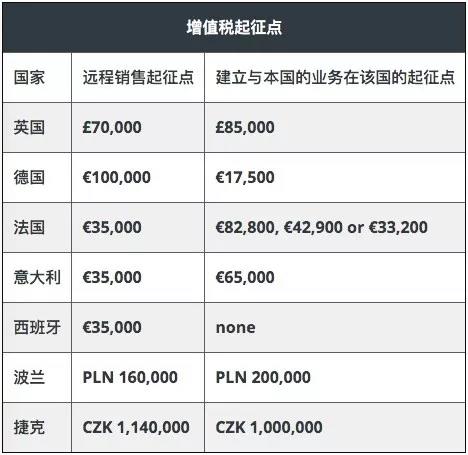 增值税起征点

| 国家 | 远程销售起征点 | 建立与本国的业务在该国的起征点 |
|---|---|---|
| 英国 | £70,000 | £85,000 |
| 德国 | €100,000 | €17,500 |
| 法国 | €35,000 | €82,800, €42,900 or €33,200 |
| 意大利 | €35,000 | €65,000 |
| 西班牙 | €35,000 | none |
| 波兰 | PLN 160,000 | PLN 200,000 |
| 捷克 | CZK 1,140,000 | CZK 1,000,000 |